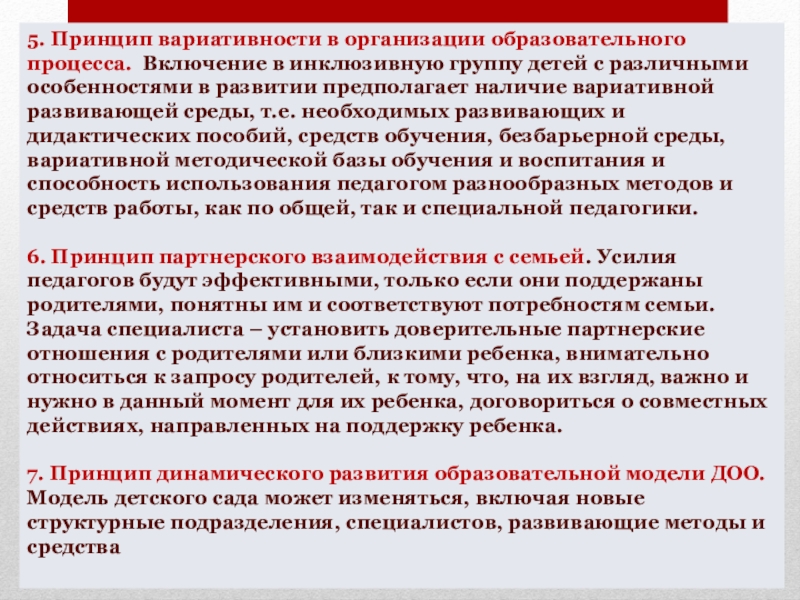 5. Принцип вариативности в организации образовательного процесса. Включение в инклюзивную группу детей с различными особенностями в развитии предполагает наличие вариативной развивающей среды, т.е. необходимых развивающих и дидактических пособий, средств обучения, безбарьерной среды, вариативной методической базы обучения и воспитания и способность использования педагогом разнообразных методов и средств работы, как по общей, так и специальной педагогики.

6. Принцип партнерского взаимодействия с семьей. Усилия педагогов будут эффективными, только если они поддержаны родителями, понятны им и соответствуют потребностям семьи. Задача специалиста – установить доверительные партнерские отношения с родителями или близкими ребенка, внимательно относиться к запросу родителей, к тому, что, на их взгляд, важно и нужно в данный момент для их ребенка, договориться о совместных действиях, направленных на поддержку ребенка.

7. Принцип динамического развития образовательной модели ДОО. Модель детского сада может изменяться, включая новые структурные подразделения, специалистов, развивающие методы и средства